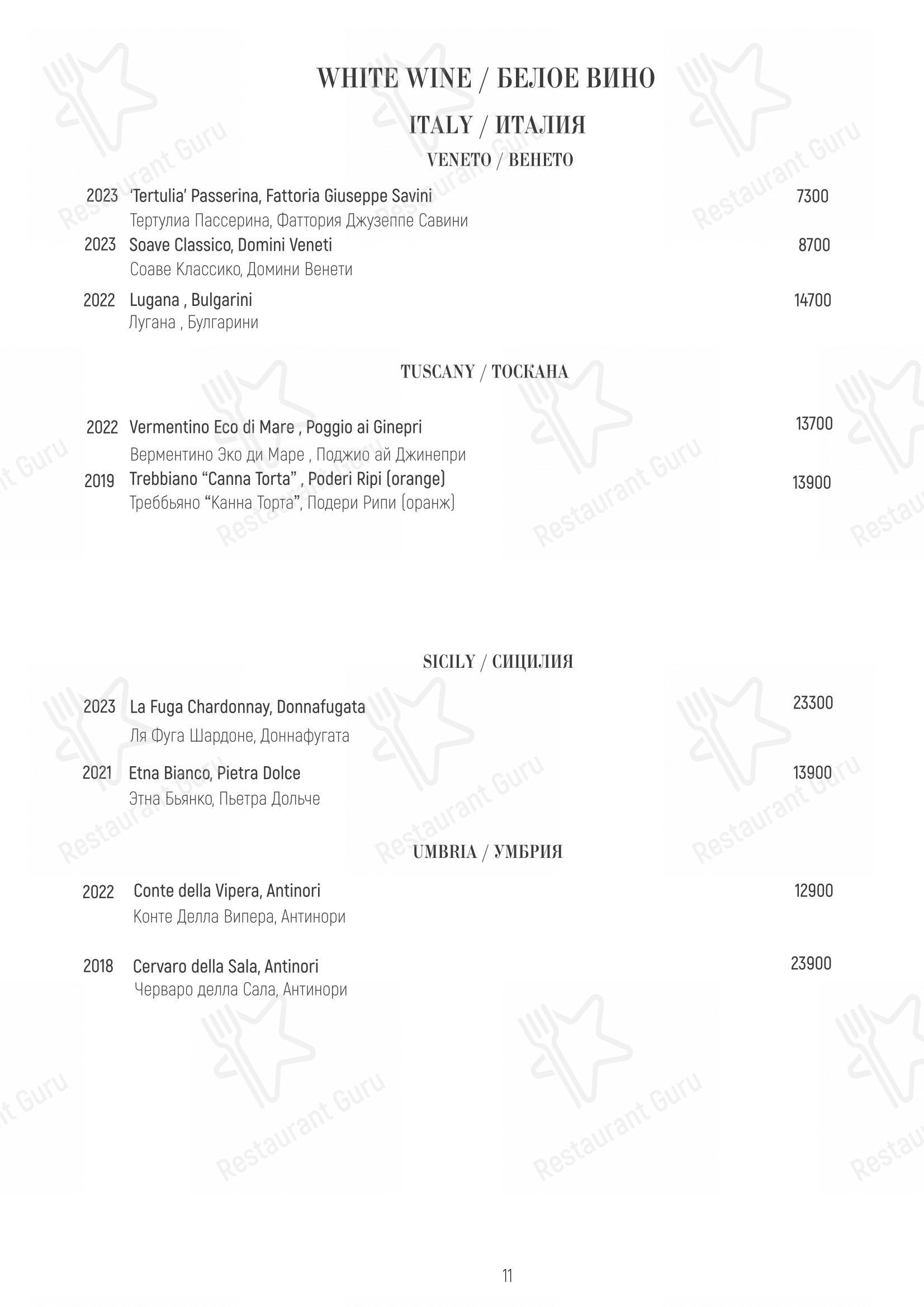 WHITE WINE / БЕЛОЕ ВИНО

ITALY / ИТАЛИЯ

VENETO / ВЕНЕТО

2023 'Tertulia' Passerina, Fattoria Giuseppe Savini 7300
Тертулиа Пассерина, Фаттория Джузеппе Савини

2023 Soave Classico, Domini Veneti 8700
Соаве Классико, Домини Венети

2022 Lugana , Bulgarini 14700
Лугана , Булгарини

TUSCANY / ТОСКАНА

2022 Vermentino Eco di Mare , Poggio ai Ginepri 13700
Верментино Эко ди Маре , Поджио ай Джинепри

2019 Trebbiano "Canna Torta" , Poderi Ripi (orange) 13900
Треббьяно "Канна Торта", Подери Рипи (оранж)

SICILY / СИЦИЛИЯ

2023 La Fuga Chardonnay, Donnafugata 23300
Ля Фуга Шардоне, Доннафугата

2021 Etna Bianco, Pietra Dolce 13900
Этна Бьянко, Пьетра Дольче

UMBRIA / УМБРИЯ

2022 Conte della Vipera, Antinori 12900
Конте Делла Випера, Антинори

2018 Cervaro della Sala, Antinori 23900
Черваро делла Сала, Антинори

11

Restaurant Guru